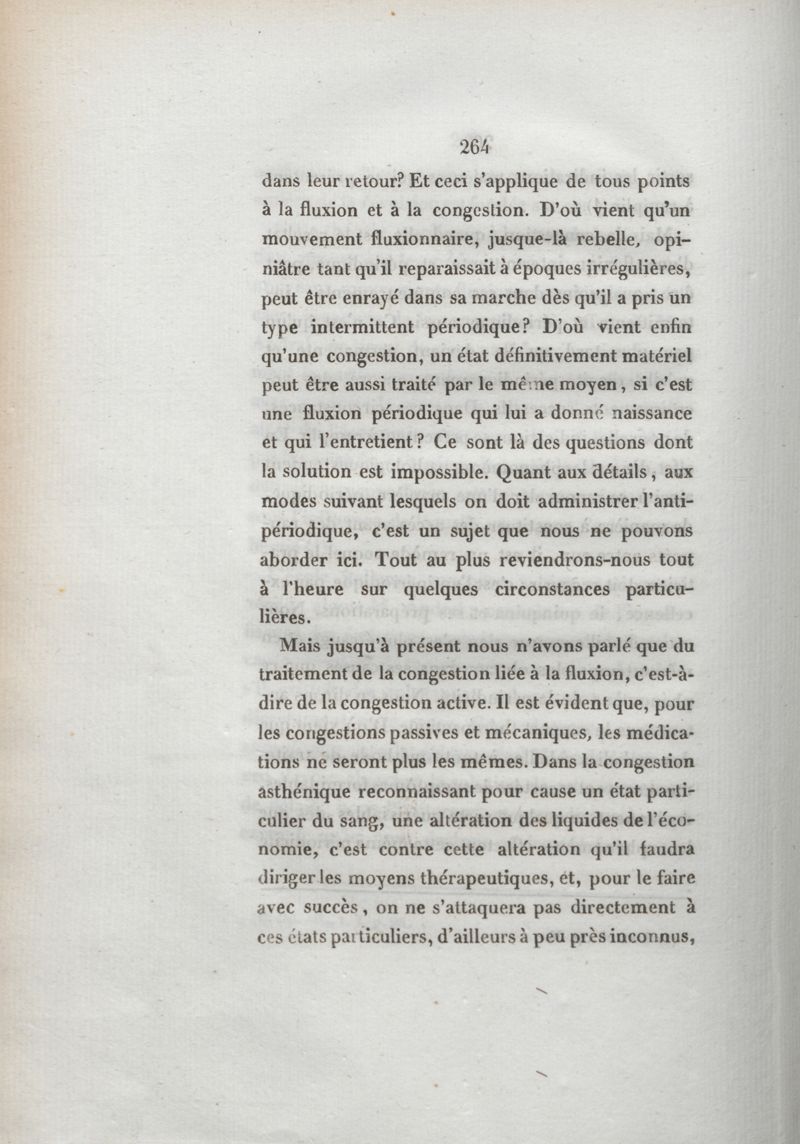 264

dans leur retour? Et ceci s'applique de tous points à la fluxion et à la congestion. D'où vient qu'un mouvement fluxionnaire, jusque-là rebelle, opiniâtre tant qu'il reparaissait à époques irrégulières, peut être enrayé dans sa marche dès qu'il a pris un type intermittent périodique? D'où vient enfin qu'une congestion, un état définitivement matériel peut être aussi traité par le même moyen, si c'est une fluxion périodique qui lui a donné naissance et qui l'entretient? Ce sont là des questions dont la solution est impossible. Quant aux détails, aux modes suivant lesquels on doit administrer l'antipériodique, c'est un sujet que nous ne pouvons aborder ici. Tout au plus reviendrons-nous tout à l'heure sur quelques circonstances particulières.

Mais jusqu'à présent nous n'avons parlé que du traitement de la congestion liée à la fluxion, c'est-à-dire de la congestion active. Il est évident que, pour les congestions passives et mécaniques, les médications ne seront plus les mêmes. Dans la congestion asthénique reconnaissant pour cause un état particulier du sang, une altération des liquides de l'économie, c'est contre cette altération qu'il faudra diriger les moyens thérapeutiques, et, pour le faire avec succès, on ne s'attaquera pas directement à ces états particuliers, d'ailleurs à peu près inconnus,